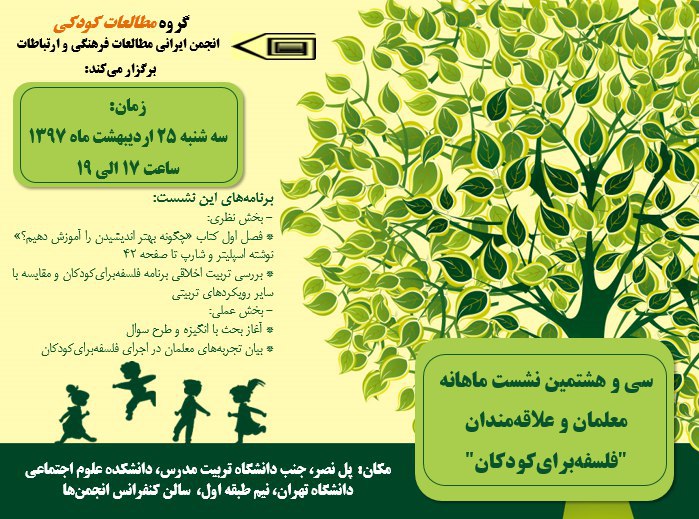 گروه مطالعات کودکی
انجمن ایرانی مطالعات فرهنگی و ارتباطات
برگزار می‌کند:

زمان:
سه شنبه ۲۵ اردیبهشت ماه ۱۳۹۷
ساعت ۱۷ الی ۱۹

برنامه‌های این نشست:
– بخش نظری:
* فصل اول کتاب «چگونه بهتر اندیشیدن را آموزش دهیم؟» نوشته اسپلیتر و شارپ تا صفحه ۴۲
* بررسی تربیت اخلاقی برنامه فلسفه‌برای‌کودکان و مقایسه با سایر رویکردهای تربیتی
– بخش عملی:
* آغاز بحث با انگیزه و طرح سوال
* بیان تجربه‌های معلمان در اجرای فلسفه‌برای‌کودکان

سی و هشتمین نشست ماهانه
معلمان و علاقه‌مندان
"فلسفه‌برای‌کودکان"

مکان: پل نصر، جنب دانشگاه تربیت مدرس، دانشکده علوم اجتماعی دانشگاه تهران، نیم طبقه اول، سالن کنفرانس انجمن‌ها